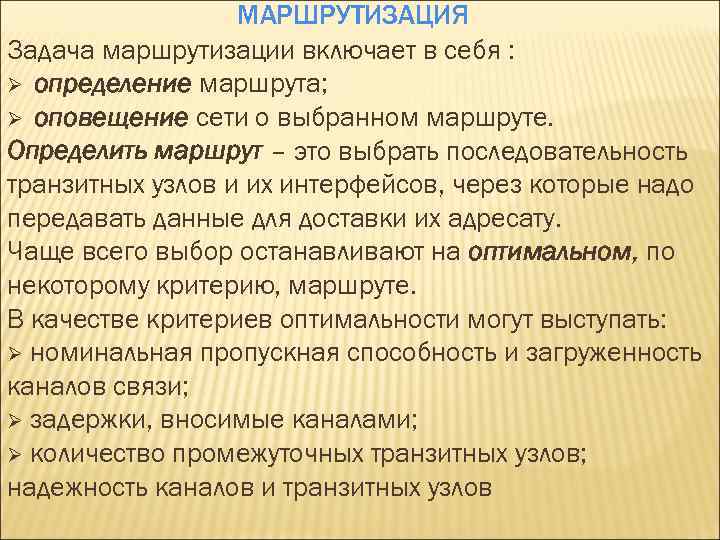 МАРШРУТИЗАЦИЯ

Задача маршрутизации включает в себя :
➢ определение маршрута;
➢ оповещение сети о выбранном маршруте.
Определить маршрут – это выбрать последовательность транзитных узлов и их интерфейсов, через которые надо передавать данные для доставки их адресату.
Чаще всего выбор останавливают на оптимальном, по некоторому критерию, маршруте.
В качестве критериев оптимальности могут выступать:
➢ номинальная пропускная способность и загруженность каналов связи;
➢ задержки, вносимые каналами;
➢ количество промежуточных транзитных узлов;
надежность каналов и транзитных узлов